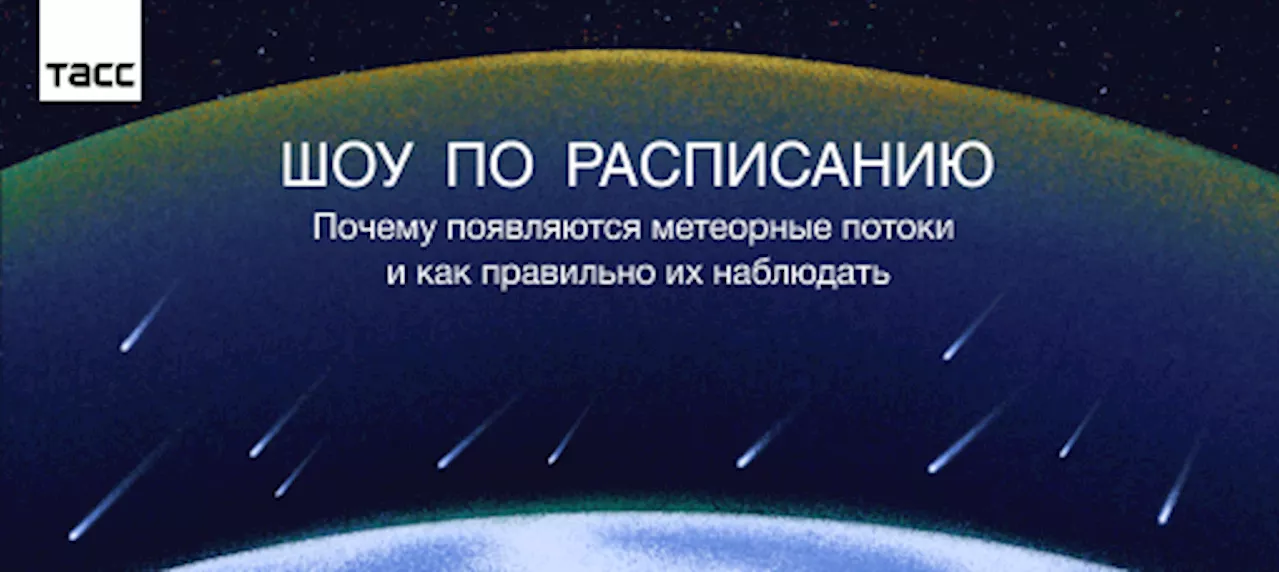 ТАСС

ШОУ ПО РАСПИСАНИЮ

Почему появляются метеорные потоки и как правильно их наблюдать